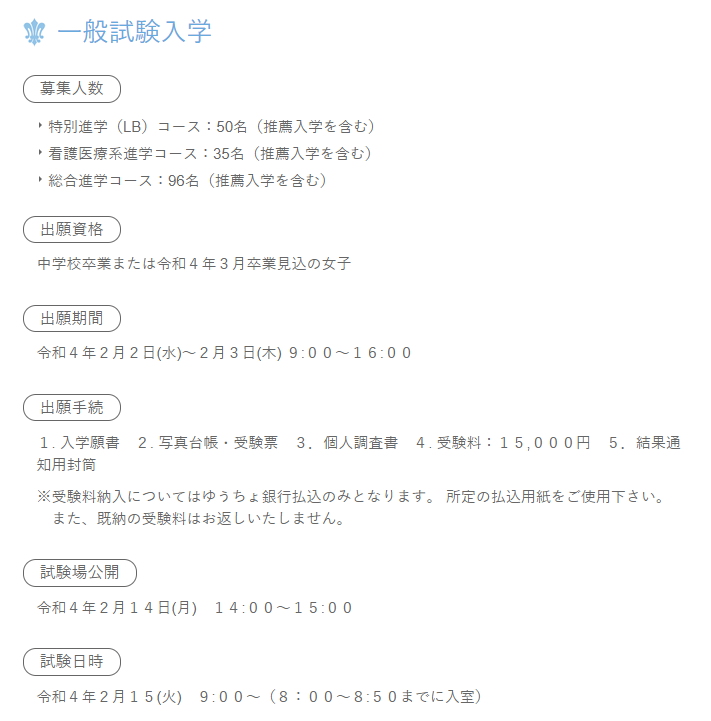 一般試験入学

募集人数

特別進学（LB）コース：50名（推薦入学を含む）
看護医療系進学コース：35名（推薦入学を含む）
総合進学コース：96名（推薦入学を含む）

出願資格

中学校卒業または令和４年３月卒業見込の女子

出願期間

令和４年２月２日(水)～２月３日(木) ９:００～１６:００

出願手続

１. 入学願書　２. 写真台帳・受験票　３. 個人調査書　４. 受験料：１５,０００円　５. 結果通知用封筒

※受験料納入についてはゆうちょ銀行払込のみとなります。 所定の払込用紙をご使用下さい。
また、既納の受験料はお返しいたしません。

試験場公開

令和４年２月１４日(月)　１４:００～１５:００

試験日時

令和４年２月１５(火)　９:００～（８：００～8:５０までに入室）